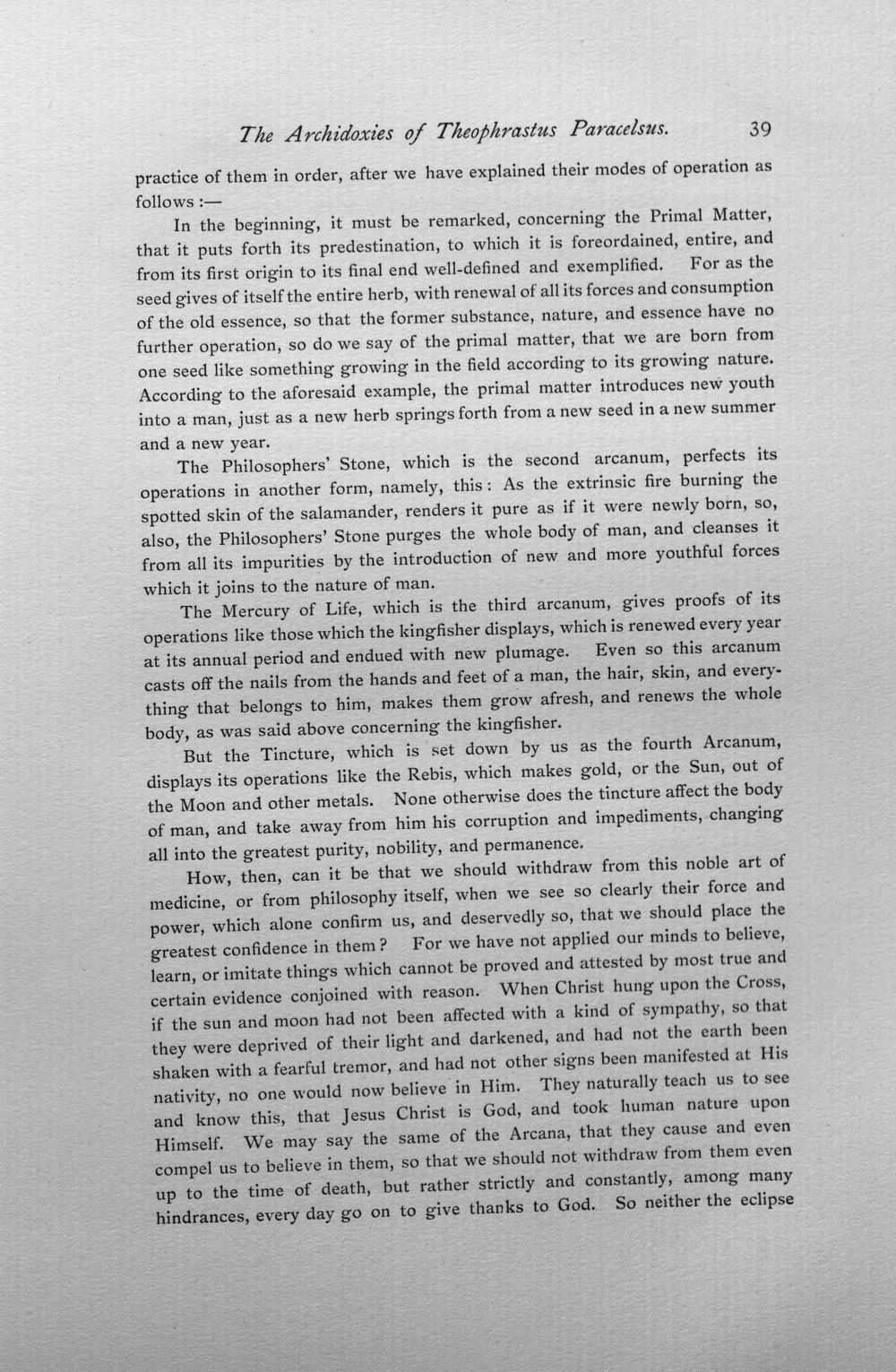 The Archidoxies of Theophrastus Paracelsus. 39

practice of them in order, after we have explained their modes of operation as follows :—

In the beginning, it must be remarked, concerning the Primal Matter, that it puts forth its predestination, to which it is foreordained, entire, and from its first origin to its final end well-defined and exemplified. For as the seed gives of itself the entire herb, with renewal of all its forces and consumption of the old essence, so that the former substance, nature, and essence have no further operation, so do we say of the primal matter, that we are born from one seed like something growing in the field according to its growing nature. According to the aforesaid example, the primal matter introduces new youth into a man, just as a new herb springs forth from a new seed in a new summer and a new year.

The Philosophers' Stone, which is the second arcanum, perfects its operations in another form, namely, this : As the extrinsic fire burning the spotted skin of the salamander, renders it pure as if it were newly born, so, also, the Philosophers' Stone purges the whole body of man, and cleanses it from all its impurities by the introduction of new and more youthful forces which it joins to the nature of man.

The Mercury of Life, which is the third arcanum, gives proofs of its operations like those which the kingfisher displays, which is renewed every year at its annual period and endued with new plumage. Even so this arcanum casts off the nails from the hands and feet of a man, the hair, skin, and everything that belongs to him, makes them grow afresh, and renews the whole body, as was said above concerning the kingfisher.

But the Tincture, which is set down by us as the fourth Arcanum, displays its operations like the Rebis, which makes gold, or the Sun, out of the Moon and other metals. None otherwise does the tincture affect the body of man, and take away from him his corruption and impediments, changing all into the greatest purity, nobility, and permanence.

How, then, can it be that we should withdraw from this noble art of medicine, or from philosophy itself, when we see so clearly their force and power, which alone confirm us, and deservedly so, that we should place the greatest confidence in them ? For we have not applied our minds to believe, learn, or imitate things which cannot be proved and attested by most true and certain evidence conjoined with reason. When Christ hung upon the Cross, if the sun and moon had not been affected with a kind of sympathy, so that they were deprived of their light and darkened, and had not the earth been shaken with a fearful tremor, and had not other signs been manifested at His nativity, no one would now believe in Him. They naturally teach us to see and know this, that Jesus Christ is God, and took human nature upon Himself. We may say the same of the Arcana, that they cause and even compel us to believe in them, so that we should not withdraw from them even up to the time of death, but rather strictly and constantly, among many hindrances, every day go on to give thanks to God. So neither the eclipse